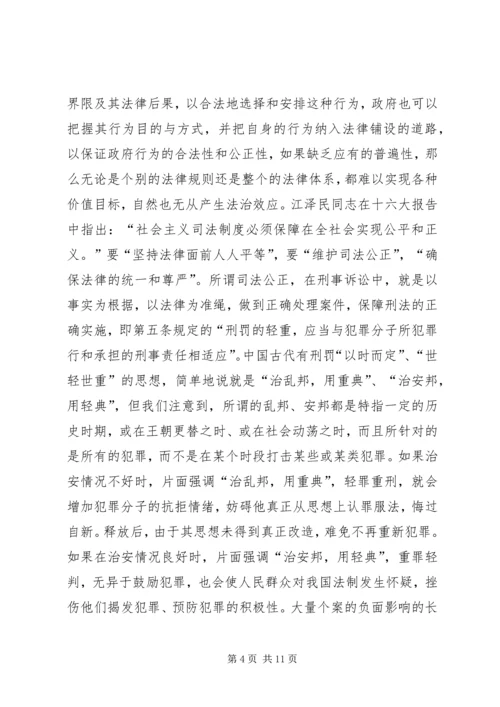 界限及其法律后果，以合法地选择和安排这种行为，政府也可以把握其行为目的与方式，并把自身的行为纳入法律铺设的道路，以保证政府行为的合法性和公正性，如果缺乏应有的普遍性，那么无论是个别的法律规则还是整个的法律体系，都难以实现各种价值目标，自然也无从产生法治效应。江泽民同志在十六大报告中指出：“社会主义司法制度必须保障在全社会实现公平和正义。”要“坚持法律面前人人平等”，要“维护司法公正”，“确保法律的统一和尊严”。所谓司法公正，在刑事诉讼中，就是以事实为根据，以法律为准绳，做到正确处理案件，保障刑法的正确实施，即第五条规定的“刑罚的轻重，应当与犯罪分子所犯罪行和承担的刑事责任相适应”。中国古代有刑罚“以时而定”、“世轻世重”的思想，简单地说就是“治乱邦，用重典”、“治安邦，用轻典”，但我们注意到，所谓的乱邦、安邦都是特指一定的历史时期，或在王朝更替之时、或在社会动荡之时，而且所针对的是所有的犯罪，而不是在某个时段打击某些或某类犯罪。如果治安情况不好时，片面强调“治乱邦，用重典”，轻罪重刑，就会增加犯罪分子的抗拒情绪，妨碍他真正从思想上认罪服法，悔过自新。释放后，由于其思想未得到真正改造，难免不再重新犯罪。如果在治安情况良好时，片面强调“治安邦，用轻典”，重罪轻判，无异于鼓励犯罪，也会使人民群众对我国法制发生怀疑，挫伤他们揭发犯罪、预防犯罪的积极性。大量个案的负面影响的长

第 4 页 共 11 页